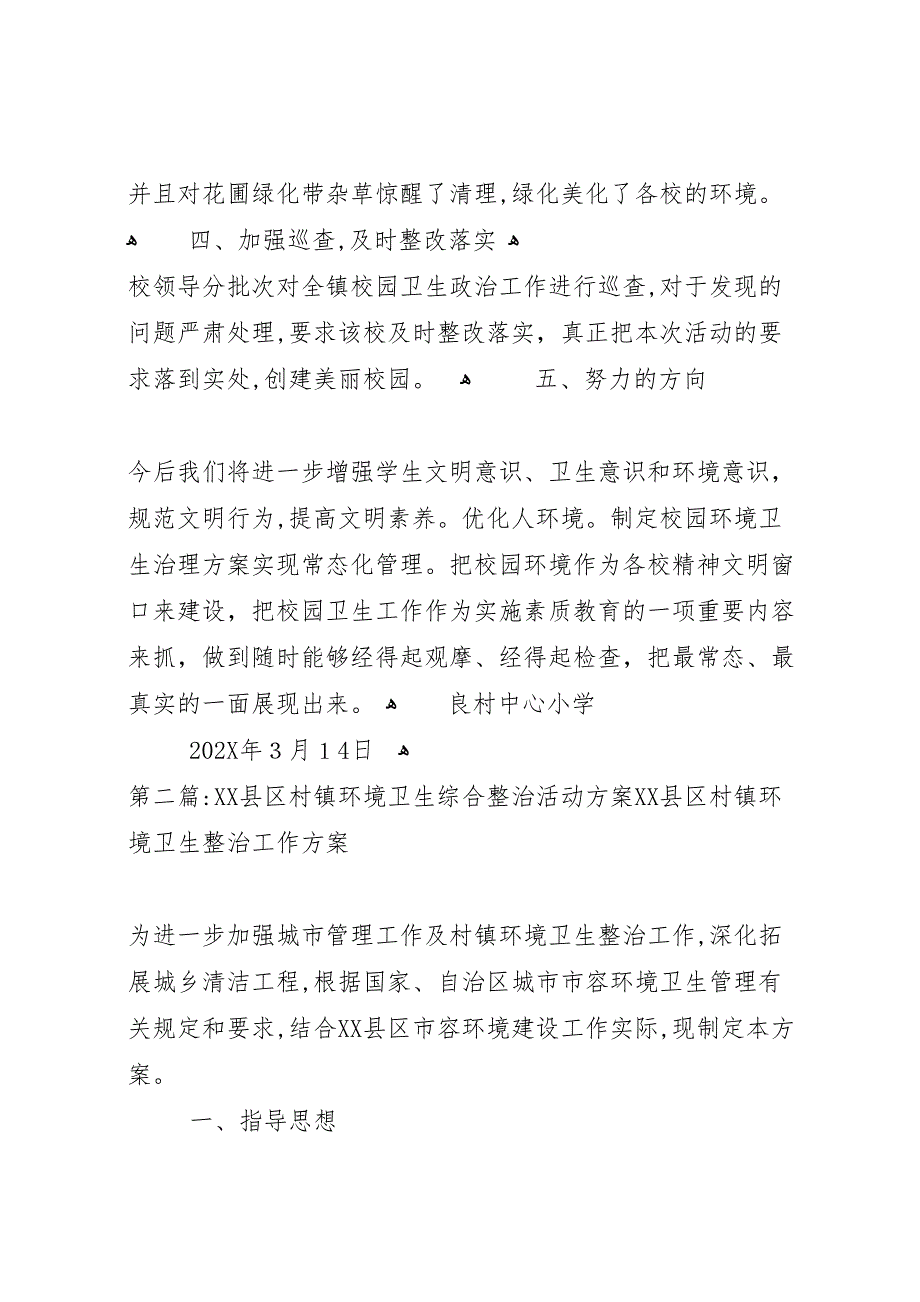 并且对花圃绿化带杂草惊醒了清理,绿化美化了各校的环境。

四、加强巡查,及时整改落实

校领导分批次对全镇校园卫生政治工作进行巡查,对于发现的问题严肃处理,要求该校及时整改落实，真正把本次活动的要求落到实处,创建美丽校园。

五、努力的方向

今后我们将进一步增强学生文明意识、卫生意识和环境意识，规范文明行为,提高文明素养。优化人环境。制定校园环境卫生治理方案实现常态化管理。把校园环境作为各校精神文明窗口来建设，把校园卫生工作作为实施素质教育的一项重要内容来抓，做到随时能够经得起观摩、经得起检查，把最常态、最真实的一面展现出来。

良村中心小学

202X年3月14日

第二篇:XX县区村镇环境卫生综合整治活动方案XX县区村镇环境卫生整治工作方案

为进一步加强城市管理工作及村镇环境卫生整治工作,深化拓展城乡清洁工程,根据国家、自治区城市市容环境卫生管理有关规定和要求,结合XX县区市容环境建设工作实际,现制定本方案。

一、指导思想